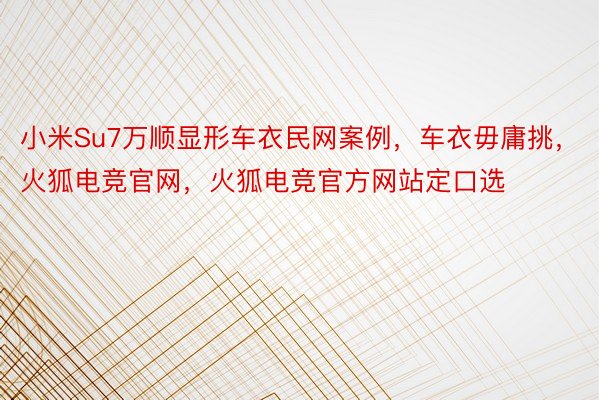 小米Su7万顺显形车衣民网案例，车衣毋庸挑，火狐电竞官网，火狐电竞官方网站定口选